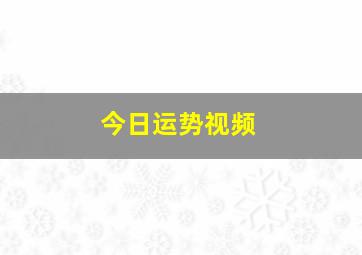 今日运势视频